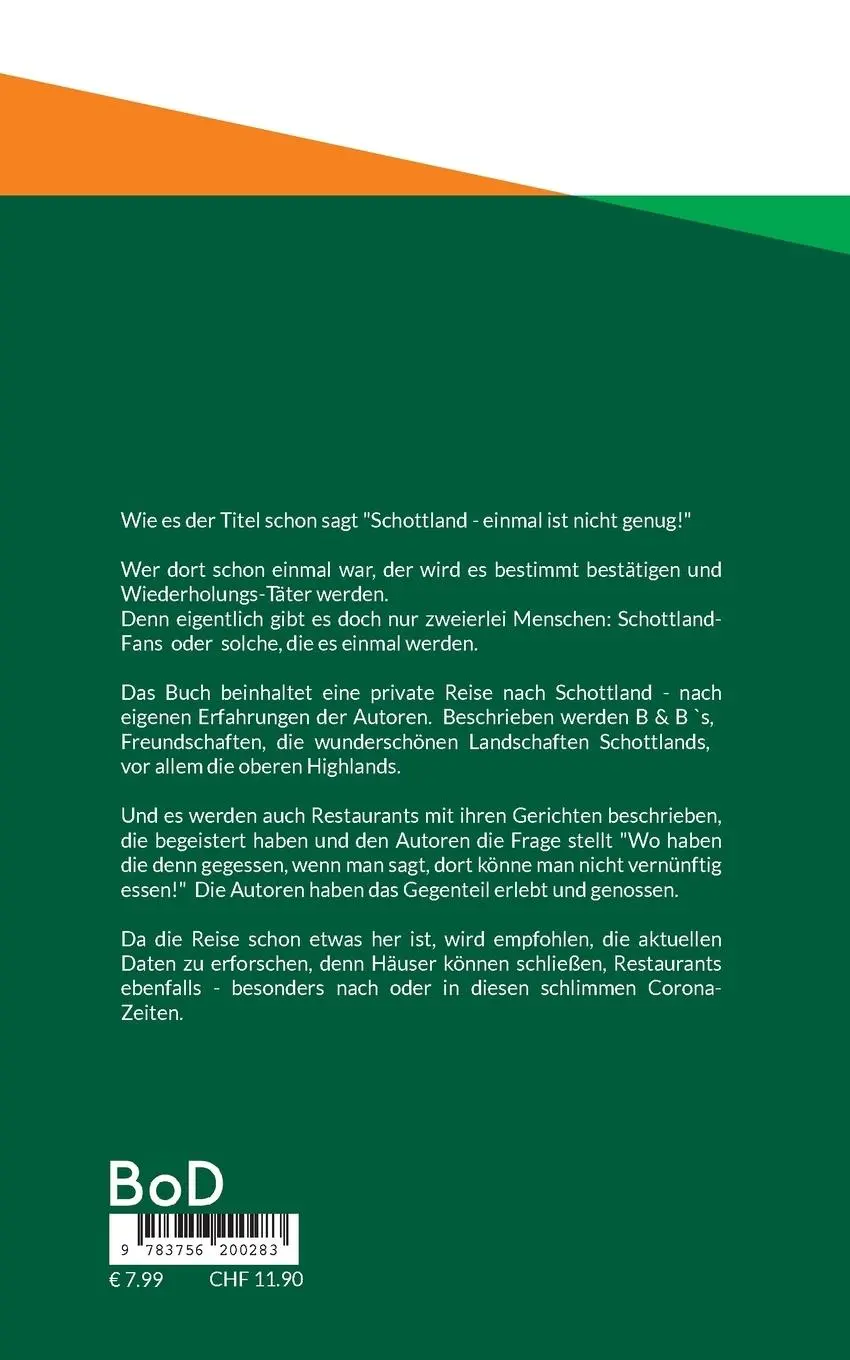 Wie es der Titel schon sagt "Schottland - einmal ist nicht genug!"

Wer dort schon einmal war, der wird es bestimmt bestätigen und Wiederholungs-Täter werden.
Denn eigentlich gibt es doch nur zweierlei Menschen: Schottland-Fans oder solche, die es einmal werden.

Das Buch beinhaltet eine private Reise nach Schottland - nach eigenen Erfahrungen der Autoren. Beschrieben werden B & B `s, Freundschaften, die wunderschönen Landschaften Schottlands, vor allem die oberen Highlands.

Und es werden auch Restaurants mit ihren Gerichten beschrieben, die begeistert haben und den Autoren die Frage stellt "Wo haben die denn gegessen, wenn man sagt, dort könne man nicht vernünftig essen!" Die Autoren haben das Gegenteil erlebt und genossen.

Da die Reise schon etwas her ist, wird empfohlen, die aktuellen Daten zu erforschen, denn Häuser können schließen, Restaurants ebenfalls - besonders nach oder in diesen schlimmen Corona-Zeiten.

BoD

9 783756 200283

€ 7.99 CHF 11.90